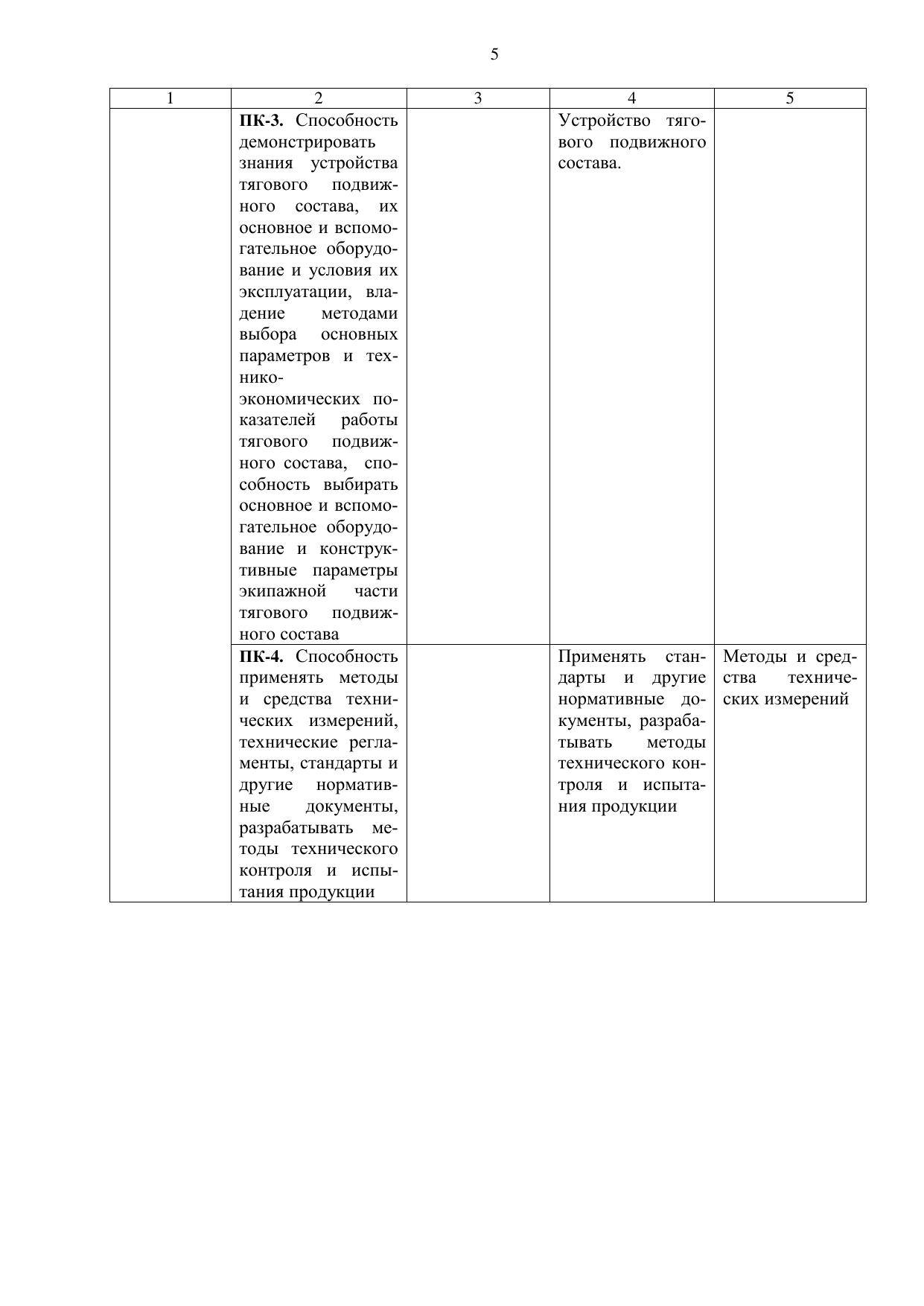 5

| 1 | 2 | 3 | 4 | 5 |
|---|---|---|---|---|
| | **ПК-3.** Способность демонстрировать знания устройства тягового подвижного состава, их основное и вспомогательное оборудование и условия их эксплуатации, владение методами выбора основных параметров и технико-экономических показателей работы тягового подвижного состава, способность выбирать основное и вспомогательное оборудование и конструктивные параметры экипажной части тягового подвижного состава | | Устройство тягового подвижного состава. | |
| | **ПК-4.** Способность применять методы и средства технических измерений, технические регламенты, стандарты и другие нормативные документы, разрабатывать методы технического контроля и испытания продукции | | Применять стандарты и другие нормативные документы, разрабатывать методы технического контроля и испытания продукции | Методы и средства технических измерений |